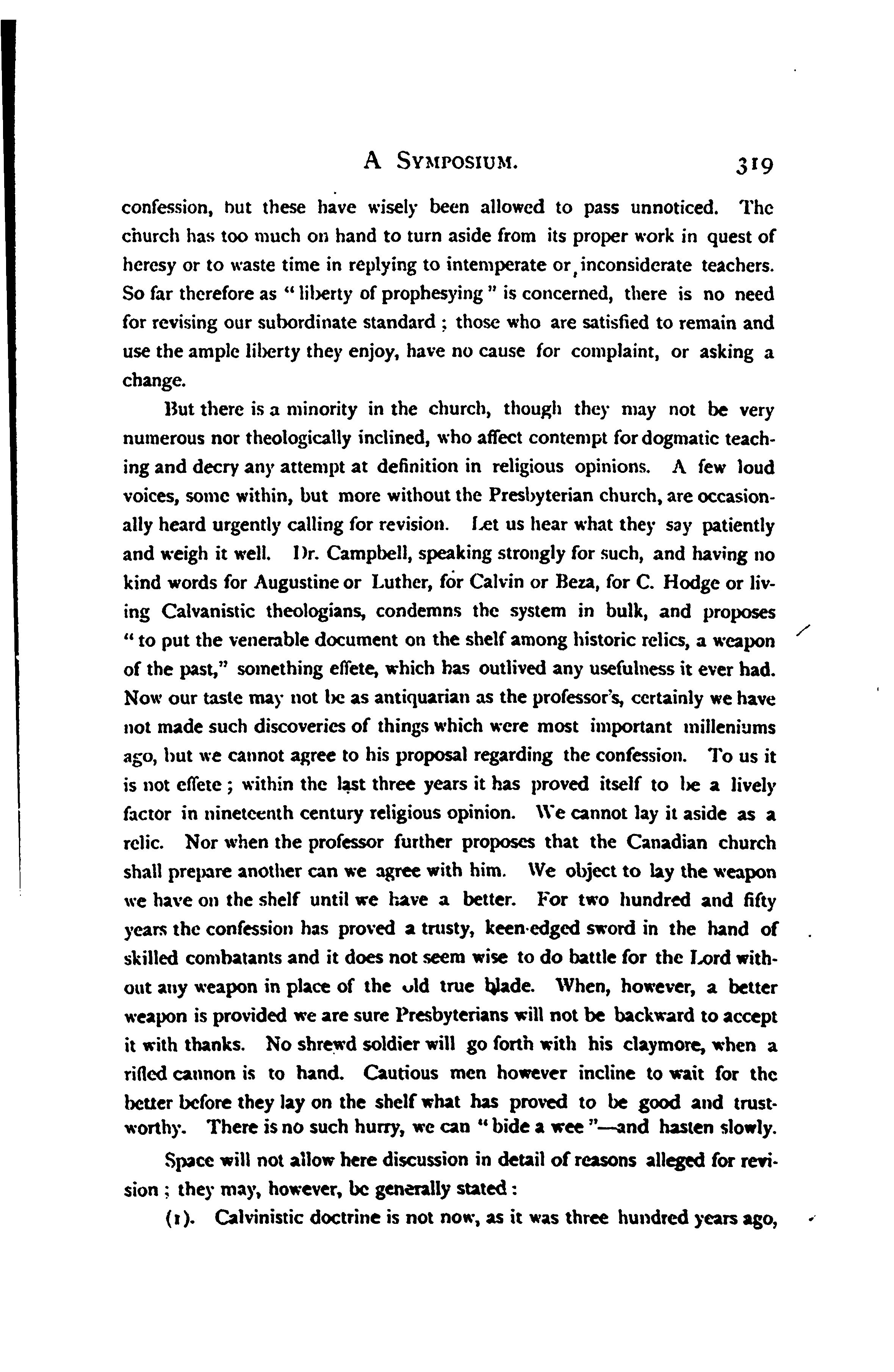 A SYMPOSIUM. 319

confession, but these have wisely been allowed to pass unnoticed. The church has too much on hand to turn aside from its proper work in quest of heresy or to waste time in replying to intemperate or inconsiderate teachers. So far therefore as "liberty of prophesying" is concerned, there is no need for revising our subordinate standard; those who are satisfied to remain and use the ample liberty they enjoy, have no cause for complaint, or asking a change.

But there is a minority in the church, though they may not be very numerous nor theologically inclined, who affect contempt for dogmatic teaching and decry any attempt at definition in religious opinions. A few loud voices, some within, but more without the Presbyterian church, are occasionally heard urgently calling for revision. Let us hear what they say patiently and weigh it well. Dr. Campbell, speaking strongly for such, and having no kind words for Augustine or Luther, for Calvin or Beza, for C. Hodge or living Calvanistic theologians, condemns the system in bulk, and proposes "to put the venerable document on the shelf among historic relics, a weapon of the past," something effete, which has outlived any usefulness it ever had. Now our taste may not be as antiquarian as the professor's, certainly we have not made such discoveries of things which were most important milleniums ago, but we cannot agree to his proposal regarding the confession. To us it is not effete; within the last three years it has proved itself to be a lively factor in nineteenth century religious opinion. We cannot lay it aside as a relic. Nor when the professor further proposes that the Canadian church shall prepare another can we agree with him. We object to lay the weapon we have on the shelf until we have a better. For two hundred and fifty years the confession has proved a trusty, keen-edged sword in the hand of skilled combatants and it does not seem wise to do battle for the Lord without any weapon in place of the old true blade. When, however, a better weapon is provided we are sure Presbyterians will not be backward to accept it with thanks. No shrewd soldier will go forth with his claymore, when a rifled cannon is to hand. Cautious men however incline to wait for the better before they lay on the shelf what has proved to be good and trustworthy. There is no such hurry, we can "bide a wee"—and hasten slowly.

Space will not allow here discussion in detail of reasons alleged for revision; they may, however, be generally stated:

(1). Calvinistic doctrine is not now, as it was three hundred years ago,